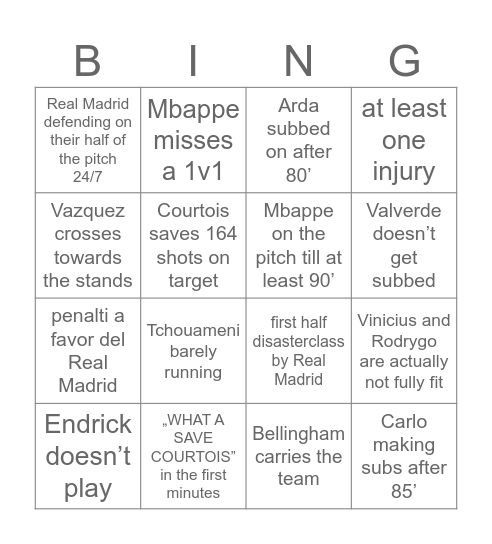 | B | I | N | G |
|---|---|---|---|
| Real Madrid defending on their half of the pitch 24/7 | Mbappe misses a 1v1 | Arda subbed on after 80’ | at least one injury |
| Vazquez crosses towards the stands | Courtois saves 164 shots on target | Mbappe on the pitch till at least 90’ | Valverde doesn’t get subbed |
| penalti a favor del Real Madrid | Tchouameni barely running | first half disasterclass by Real Madrid | Vinicius and Rodrygo are actually not fully fit |
| Endrick doesn’t play | „WHAT A SAVE COURTOIS” in the first minutes | Bellingham carries the team | Carlo making subs after 85’ |